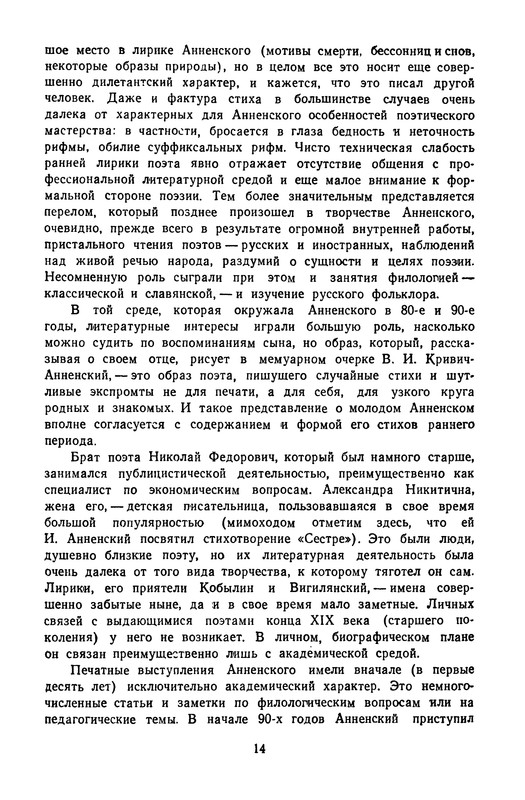 шое место в лирике Анненского (мотивы смерти, бессонниц и снов, некоторые образы природы), но в целом все это носит еще совершенно дилетантский характер, и кажется, что это писал другой человек. Даже и фактура стиха в большинстве случаев очень далека от характерных для Анненского особенностей поэтического мастерства: в частности, бросается в глаза бедность и неточность рифмы, обилие суффиксальных рифм. Чисто техническая слабость ранней лирики поэта явно отражает отсутствие общения с профессиональной литературной средой и еще малое внимание к формальной стороне поэзии. Тем более значительным представляется перелом, который позднее произошел в творчестве Анненского, очевидно, прежде всего в результате огромной внутренней работы, пристального чтения поэтов — русских и иностранных, наблюдений над живой речью народа, раздумий о сущности и целях поэзии. Несомненную роль сыграли при этом и занятия филологией — классической и славянской, — и изучение русского фольклора.

В той среде, которая окружала Анненского в 80-е и 90-е годы, литературные интересы играли большую роль, насколько можно судить по воспоминаниям сына, но образ, который, рассказывая о своем отце, рисует в мемуарном очерке В. И. Кривич-Анненский, — это образ поэта, пишущего случайные стихи и шутливые экспромты не для печати, а для себя, для узкого круга родных и знакомых. И такое представление о молодом Анненском вполне согласуется с содержанием и формой его стихов раннего периода.

Брат поэта Николай Федорович, который был намного старше, занимался публицистической деятельностью, преимущественно как специалист по экономическим вопросам. Александра Никитична, жена его, — детская писательница, пользовавшаяся в свое время большой популярностью (мимоходом отметим здесь, что ей И. Анненский посвятил стихотворение «Сестре»). Это были люди, душевно близкие поэту, но их литературная деятельность была очень далека от того вида творчества, к которому тяготел он сам. Лирики, его приятели Кобылин и Вигилянский, — имена совершенно забытые ныне, да и в свое время мало заметные. Личных связей с выдающимися поэтами конца XIX века (старшего поколения) у него не возникает. В личном, биографическом плане он связан преимущественно лишь с академической средой.

Печатные выступления Анненского имели вначале (в первые десять лет) исключительно академический характер. Это немногочисленные статьи и заметки по филологическим вопросам или на педагогические темы. В начале 90-х годов Анненский приступил

14